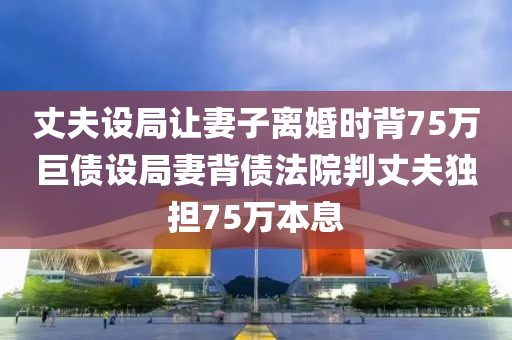 丈夫设局让妻子离婚时背75万巨债设局妻背债法院判丈夫独担75万本息